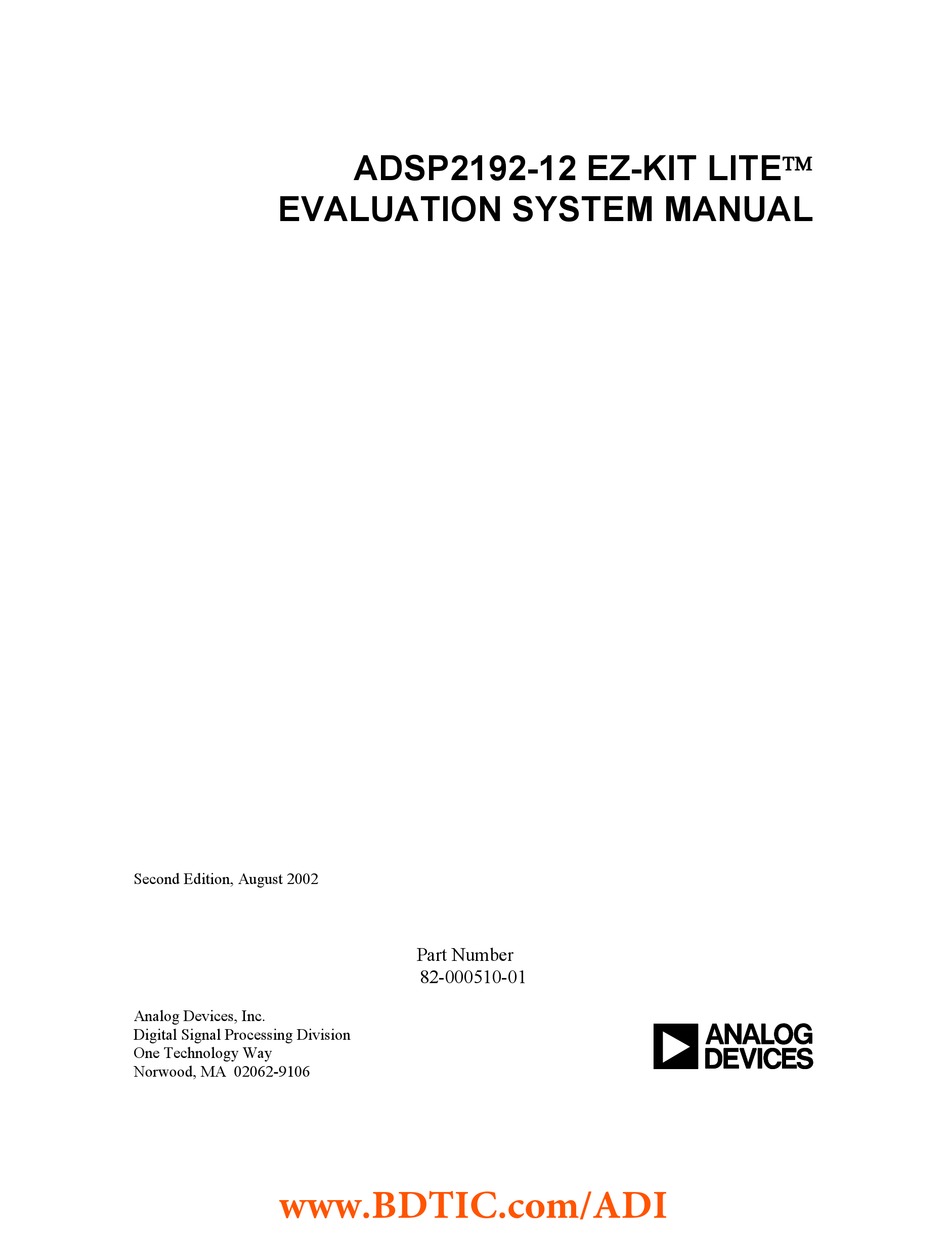 ADSP2192-12 EZ-KIT LITE™
EVALUATION SYSTEM MANUAL

Second Edition, August 2002

Part Number
82-000510-01

Analog Devices, Inc.
Digital Signal Processing Division
One Technology Way
Norwood, MA 02062-9106

ANALOG
DEVICES

www.BDTIC.com/ADI